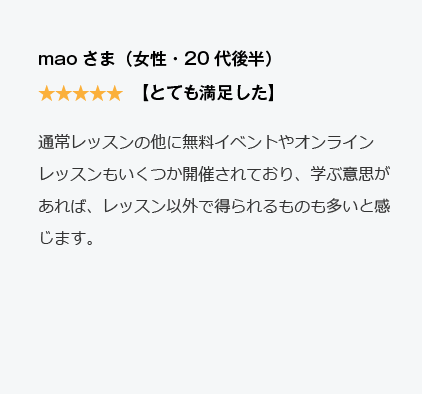 mao さま（女性・20 代後半）

★★★★★ 【とても満足した】

通常レッスンの他に無料イベントやオンラインレッスンもいくつか開催されており、学ぶ意思があれば、レッスン以外で得られるものも多いと感じます。